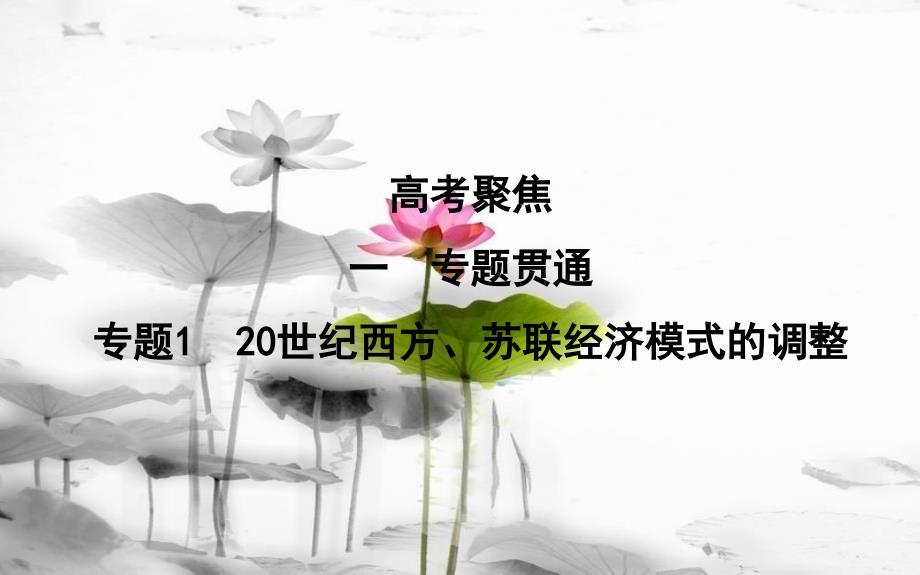 高考聚焦

一　专题贯通

专题1　20世纪西方、苏联经济模式的调整